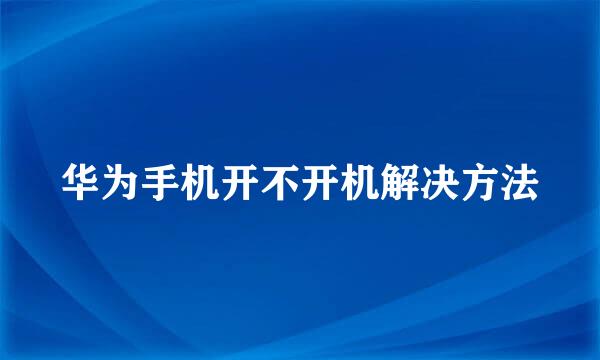 华为手机开不开机解决方法